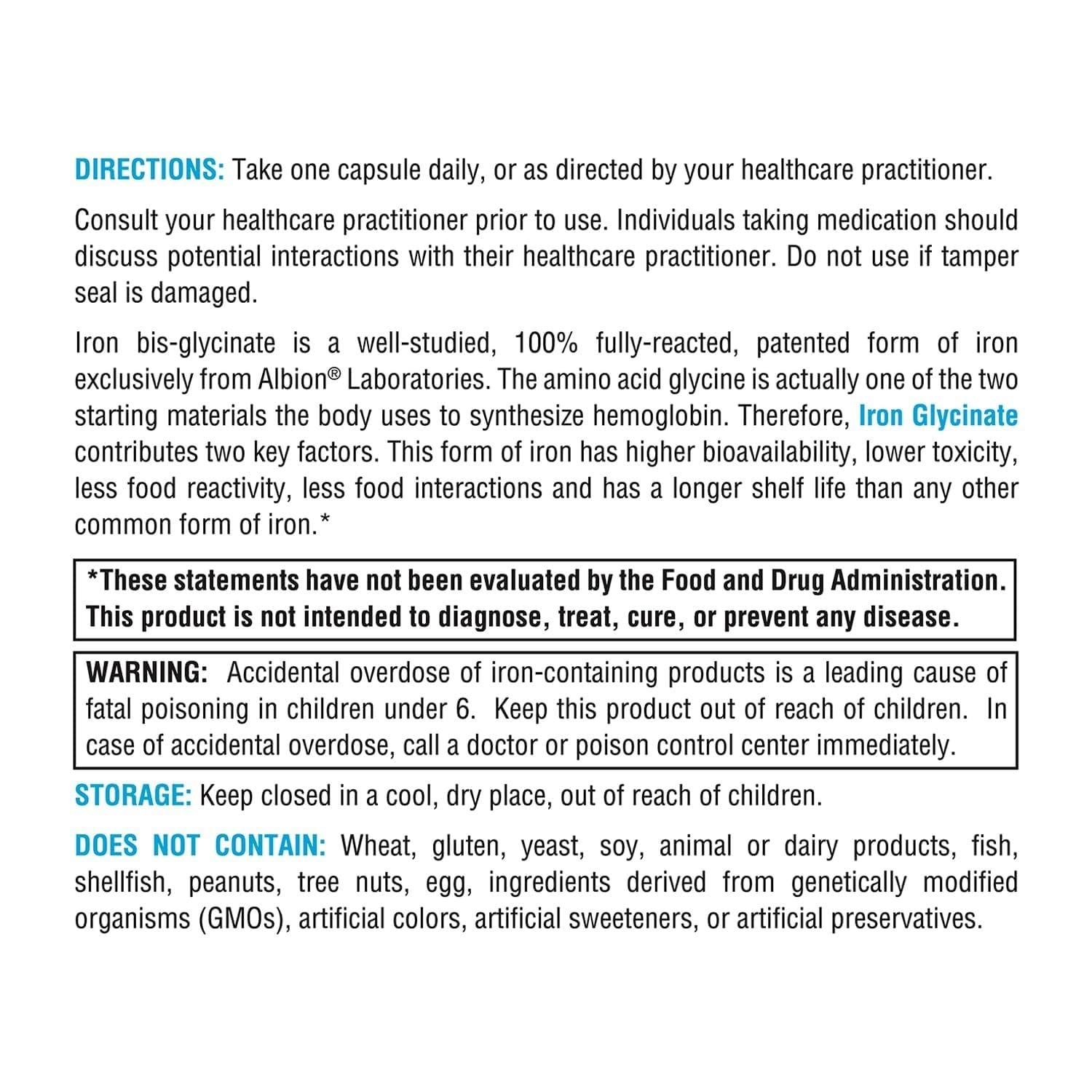 DIRECTIONS: Take one capsule daily, or as directed by your healthcare practitioner.

Consult your healthcare practitioner prior to use. Individuals taking medication should discuss potential interactions with their healthcare practitioner. Do not use if tamper seal is damaged.

Iron bis-glycinate is a well-studied, 100% fully-reacted, patented form of iron exclusively from Albion® Laboratories. The amino acid glycine is actually one of the two starting materials the body uses to synthesize hemoglobin. Therefore, Iron Glycinate contributes two key factors. This form of iron has higher bioavailability, lower toxicity, less food reactivity, less food interactions and has a longer shelf life than any other common form of iron.*

*These statements have not been evaluated by the Food and Drug Administration. This product is not intended to diagnose, treat, cure, or prevent any disease.

WARNING: Accidental overdose of iron-containing products is a leading cause of fatal poisoning in children under 6. Keep this product out of reach of children. In case of accidental overdose, call a doctor or poison control center immediately.

STORAGE: Keep closed in a cool, dry place, out of reach of children.

DOES NOT CONTAIN: Wheat, gluten, yeast, soy, animal or dairy products, fish, shellfish, peanuts, tree nuts, egg, ingredients derived from genetically modified organisms (GMOs), artificial colors, artificial sweeteners, or artificial preservatives.